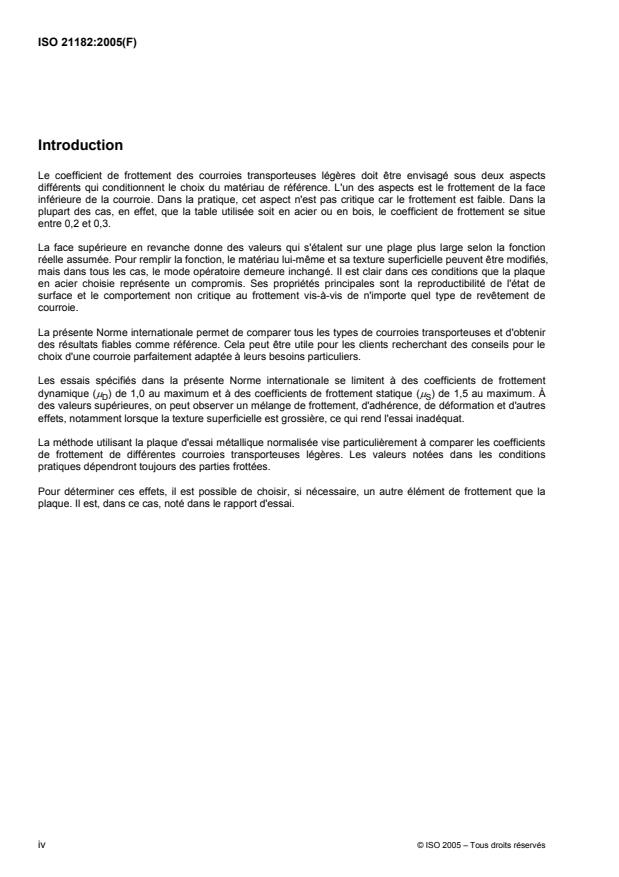 ISO 21182:2005(F)

Introduction

Le coefficient de frottement des courroies transporteuses légères doit être envisagé sous deux aspects différents qui conditionnent le choix du matériau de référence. L'un des aspects est le frottement de la face inférieure de la courroie. Dans la pratique, cet aspect n'est pas critique car le frottement est faible. Dans la plupart des cas, en effet, que la table utilisée soit en acier ou en bois, le coefficient de frottement se situe entre 0,2 et 0,3.

La face supérieure en revanche donne des valeurs qui s'étalent sur une plage plus large selon la fonction réelle assumée. Pour remplir la fonction, le matériau lui-même et sa texture superficielle peuvent être modifiés, mais dans tous les cas, le mode opératoire demeure inchangé. Il est clair dans ces conditions que la plaque en acier choisie représente un compromis. Ses propriétés principales sont la reproductibilité de l'état de surface et le comportement non critique au frottement vis-à-vis de n'importe quel type de revêtement de courroie.

La présente Norme internationale permet de comparer tous les types de courroies transporteuses et d'obtenir des résultats fiables comme référence. Cela peut être utile pour les clients recherchant des conseils pour le choix d'une courroie parfaitement adaptée à leurs besoins particuliers.

Les essais spécifiés dans la présente Norme internationale se limitent à des coefficients de frottement dynamique ($\mu_D$) de 1,0 au maximum et à des coefficients de frottement statique ($\mu_S$) de 1,5 au maximum. À des valeurs supérieures, on peut observer un mélange de frottement, d'adhérence, de déformation et d'autres effets, notamment lorsque la texture superficielle est grossière, ce qui rend l'essai inadéquat.

La méthode utilisant la plaque d'essai métallique normalisée vise particulièrement à comparer les coefficients de frottement de différentes courroies transporteuses légères. Les valeurs notées dans les conditions pratiques dépendront toujours des parties frottées.

Pour déterminer ces effets, il est possible de choisir, si nécessaire, un autre élément de frottement que la plaque. Il est, dans ce cas, noté dans le rapport d'essai.

iv

© ISO 2005 – Tous droits réservés